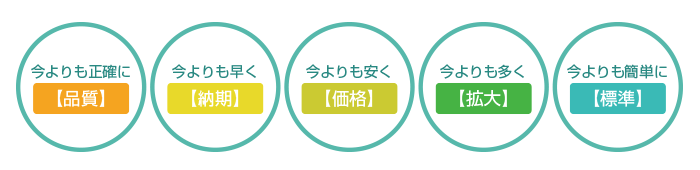 今よりも正確に
【品質】

今よりも早く
【納期】

今よりも安く
【価格】

今よりも多く
【拡大】

今よりも簡単に
【標準】